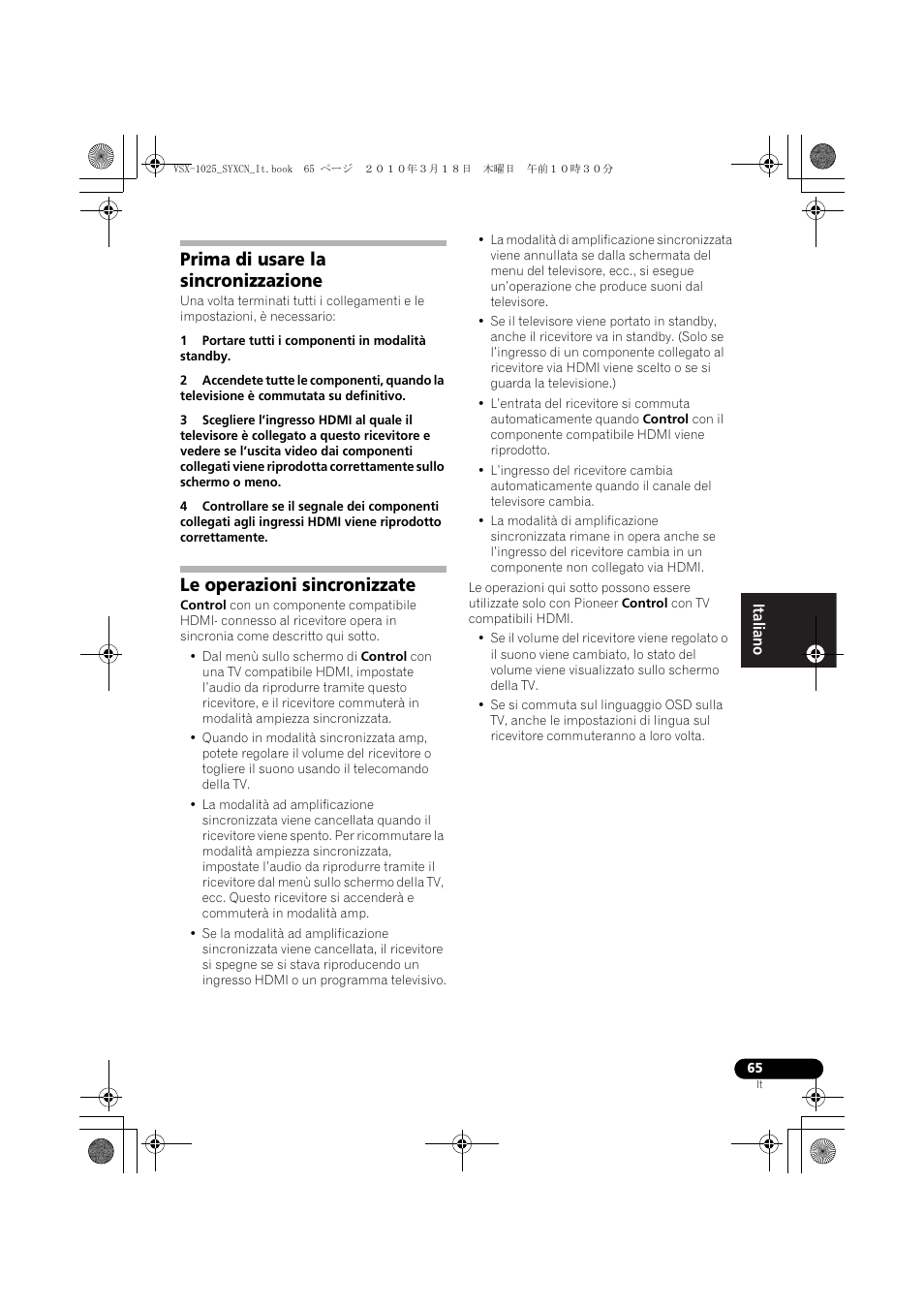 VSX-1025_SYXCN_It.book 65 ページ ２０１０年３月１８日 木曜日 午前１０時３０分

Prima di usare la sincronizzazione

Una volta terminati tutti i collegamenti e le impostazioni, è necessario:

1 Portare tutti i componenti in modalità standby.

2 Accendete tutte le componenti, quando la televisione è commutata su definitivo.

3 Scegliere l'ingresso HDMI al quale il televisore è collegato a questo ricevitore e vedere se l'uscita video dai componenti collegati viene riprodotta correttamente sullo schermo o meno.

4 Controllare se il segnale dei componenti collegati agli ingressi HDMI viene riprodotto correttamente.

Le operazioni sincronizzate

Control con un componente compatibile HDMI- connesso al ricevitore opera in sincronia come descritto qui sotto.

• Dal menù sullo schermo di Control con una TV compatibile HDMI, impostate l'audio da riprodurre tramite questo ricevitore, e il ricevitore commuterà in modalità ampiezza sincronizzata.

• Quando in modalità sincronizzata amp, potete regolare il volume del ricevitore o togliere il suono usando il telecomando della TV.

• La modalità ad amplificazione sincronizzata viene cancellata quando il ricevitore viene spento. Per ricommutare la modalità ampiezza sincronizzata, impostate l'audio da riprodurre tramite il ricevitore dal menù sullo schermo della TV, ecc. Questo ricevitore si accenderà e commuterà in modalità amp.

• Se la modalità ad amplificazione sincronizzata viene cancellata, il ricevitore si spegne se si stava riproducendo un ingresso HDMI o un programma televisivo.

• La modalità di amplificazione sincronizzata viene annullata se dalla schermata del menu del televisore, ecc., si esegue un'operazione che produce suoni dal televisore.

• Se il televisore viene portato in standby, anche il ricevitore va in standby. (Solo se l'ingresso di un componente collegato al ricevitore via HDMI viene scelto o se si guarda la televisione.)

• L'entrata del ricevitore si commuta automaticamente quando Control con il componente compatibile HDMI viene riprodotto.

• L'ingresso del ricevitore cambia automaticamente quando il canale del televisore cambia.

• La modalità di amplificazione sincronizzata rimane in opera anche se l'ingresso del ricevitore cambia in un componente non collegato via HDMI.

Le operazioni qui sotto possono essere utilizzate solo con Pioneer Control con TV compatibili HDMI.

• Se il volume del ricevitore viene regolato o il suono viene cambiato, lo stato del volume viene visualizzato sullo schermo della TV.

• Se si commuta sul linguaggio OSD sulla TV, anche le impostazioni di lingua sul ricevitore commuteranno a loro volta.

Italiano

65
It